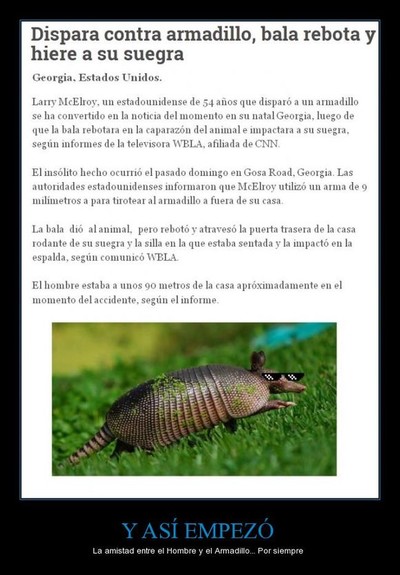 Dispara contra armadillo, bala rebota y hiere a su suegra

Georgia, Estados Unidos.

Larry McElroy, un estadounidense de 54 años que disparó a un armadillo se ha convertido en la noticia del momento en su natal Georgia, luego de que la bala rebotara en la caparazón del animal e impactara a su suegra, según informes de la televisora WBLA, afiliada de CNN.

El insólito hecho ocurrió el pasado domingo en Gosa Road, Georgia. Las autoridades estadounidenses informaron que McElroy utilizó un arma de 9 milímetros a para tirotear al armadillo a fuera de su casa.

La bala dió al animal, pero rebotó y atravesó la puerta trasera de la casa rodante de su suegra y la silla en la que estaba sentada y la impactó en la espalda, según comunicó WBLA.

El hombre estaba a unos 90 metros de la casa apróximadamente en el momento del accidente, según el informe.

Y ASÍ EMPEZÓ

La amistad entre el Hombre y el Armadillo... Por siempre